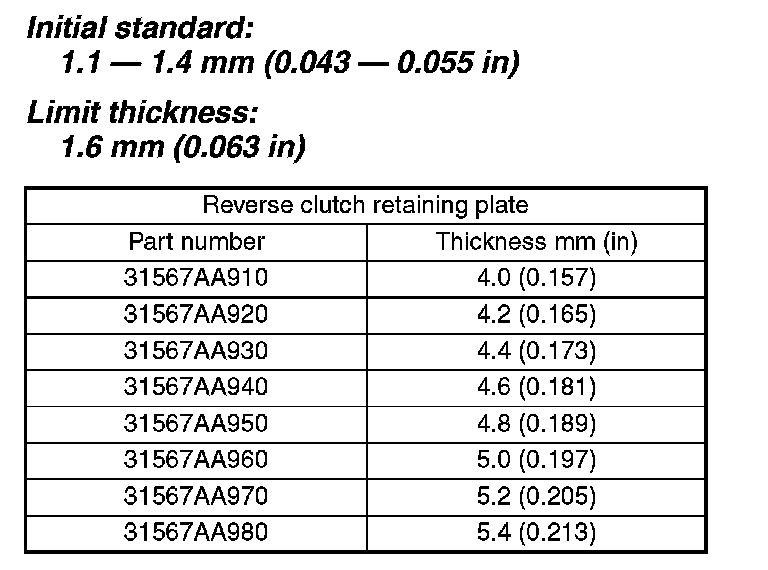 Initial standard:
1.1 — 1.4 mm (0.043 — 0.055 in)

Limit thickness:
1.6 mm (0.063 in)

| Reverse clutch retaining plate | |
|---|---|
| Part number | Thickness mm (in) |
| 31567AA910 | 4.0 (0.157) |
| 31567AA920 | 4.2 (0.165) |
| 31567AA930 | 4.4 (0.173) |
| 31567AA940 | 4.6 (0.181) |
| 31567AA950 | 4.8 (0.189) |
| 31567AA960 | 5.0 (0.197) |
| 31567AA970 | 5.2 (0.205) |
| 31567AA980 | 5.4 (0.213) |